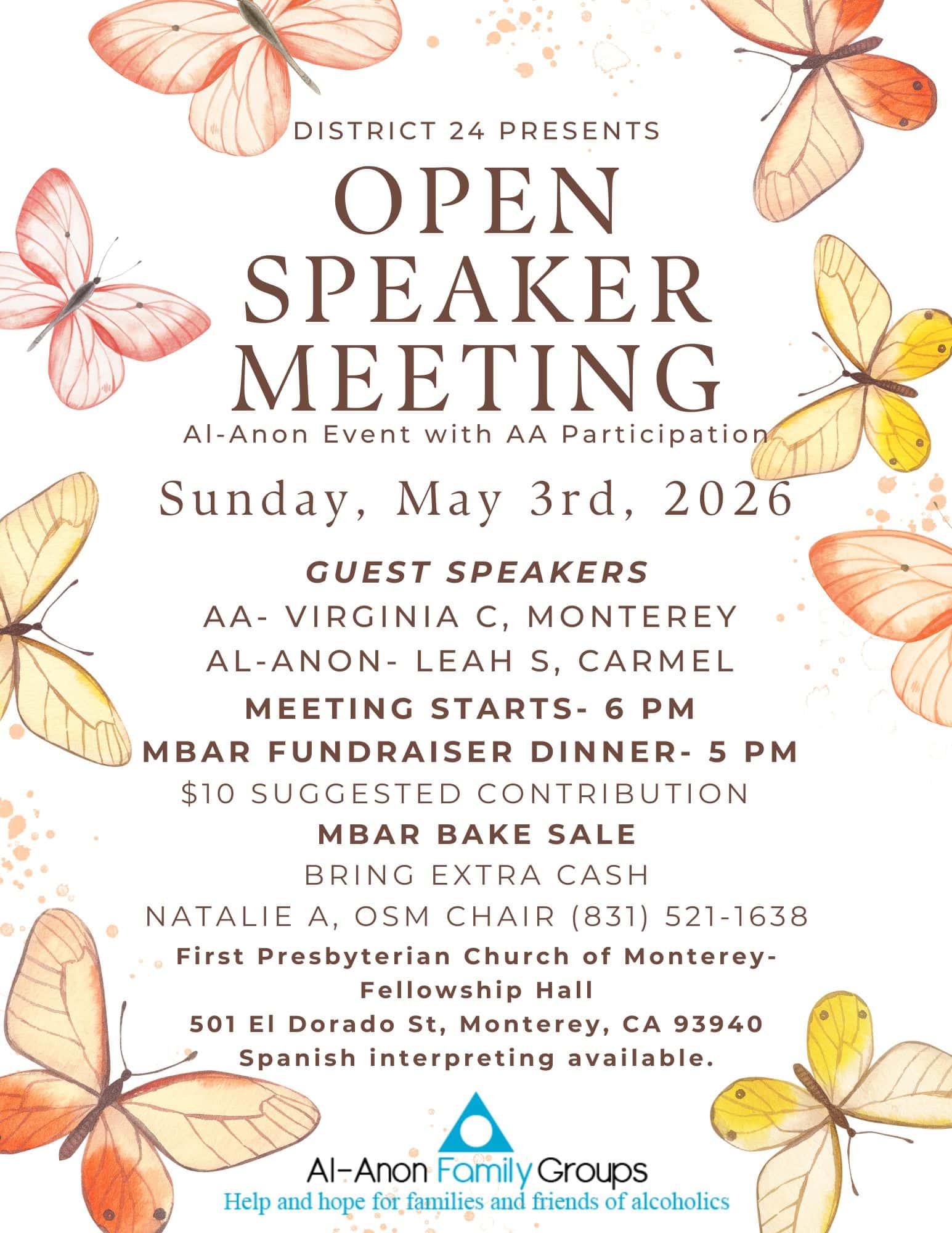 DISTRICT 24 PRESENTS

OPEN SPEAKER MEETING

Al-Anon Event with AA Participation

Sunday, May 3rd, 2026

GUEST SPEAKERS

AA- VIRGINIA C, MONTEREY

AL-ANON- LEAH S, CARMEL

MEETING STARTS- 6 PM

MBAR FUNDRAISER DINNER- 5 PM

$10 SUGGESTED CONTRIBUTION

MBAR BAKE SALE

BRING EXTRA CASH

NATALIE A, OSM CHAIR (831) 521-1638

First Presbyterian Church of Monterey- Fellowship Hall

501 El Dorado St, Monterey, CA 93940

Spanish interpreting available.

Al-Anon Family Groups

Help and hope for families and friends of alcoholics